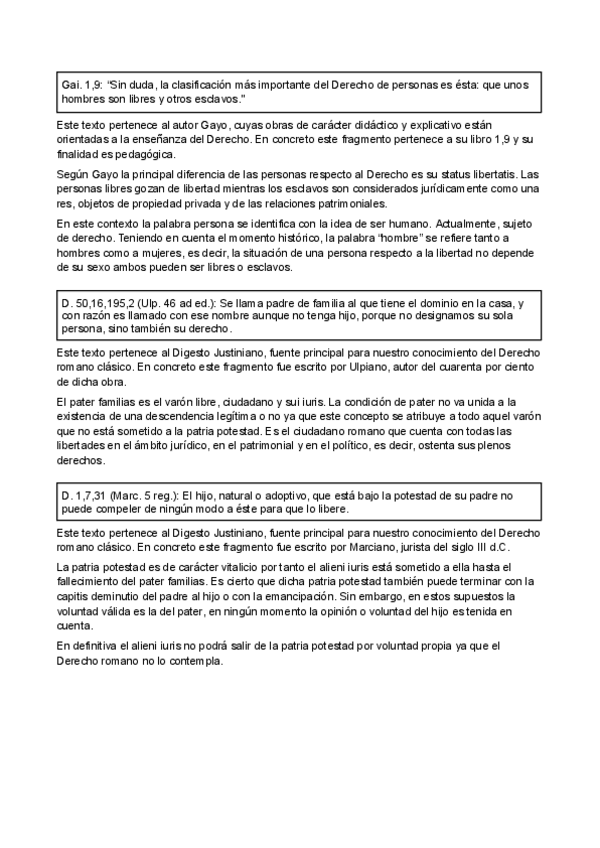 Gai. 1,9: "Sin duda, la clasificación más importante del Derecho de personas es ésta: que unos hombres son libres y otros esclavos."

Este texto pertenece al autor Gayo, cuyas obras de carácter didáctico y explicativo están orientadas a la enseñanza del Derecho. En concreto este fragmento pertenece a su libro 1,9 y su finalidad es pedagógica.

Según Gayo la principal diferencia de las personas respecto al Derecho es su status libertatis. Las personas libres gozan de libertad mientras los esclavos son considerados jurídicamente como una res, objetos de propiedad privada y de las relaciones patrimoniales.

En este contexto la palabra persona se identifica con la idea de ser humano. Actualmente, sujeto de derecho. Teniendo en cuenta el momento histórico, la palabra "hombre" se refiere tanto a hombres como a mujeres, es decir, la situación de una persona respecto a la libertad no depende de su sexo ambos pueden ser libres o esclavos.

D. 50,16,195,2 (Ulp. 46 ad ed.): Se llama padre de familia al que tiene el dominio en la casa, y con razón es llamado con ese nombre aunque no tenga hijo, porque no designamos su sola persona, sino también su derecho.

Este texto pertenece al Digesto Justiniano, fuente principal para nuestro conocimiento del Derecho romano clásico. En concreto este fragmento fue escrito por Ulpiano, autor del cuarenta por ciento de dicha obra.

El pater familias es el varón libre, ciudadano y sui iuris. La condición de pater no va unida a la existencia de una descendencia legítima o no ya que este concepto se atribuye a todo aquel varón que no está sometido a la patria potestad. Es el ciudadano romano que cuenta con todas las libertades en el ámbito jurídico, en el patrimonial y en el político, es decir, ostenta sus plenos derechos.

D. 1,7,31 (Marc. 5 reg.): El hijo, natural o adoptivo, que está bajo la potestad de su padre no puede compeler de ningún modo a éste para que lo libere.

Este texto pertenece al Digesto Justiniano, fuente principal para nuestro conocimiento del Derecho romano clásico. En concreto este fragmento fue escrito por Marciano, jurista del siglo III d.C.

La patria potestad es de carácter vitalicio por tanto el alieni iuris está sometido a ella hasta el fallecimiento del pater familias. Es cierto que dicha patria potestad también puede terminar con la capitis deminutio del padre al hijo o con la emancipación. Sin embargo, en estos supuestos la voluntad válida es la del pater, en ningún momento la opinión o voluntad del hijo es tenida en cuenta.

En definitiva el alieni iuris no podrá salir de la patria potestad por voluntad propia ya que el Derecho romano no lo contempla.